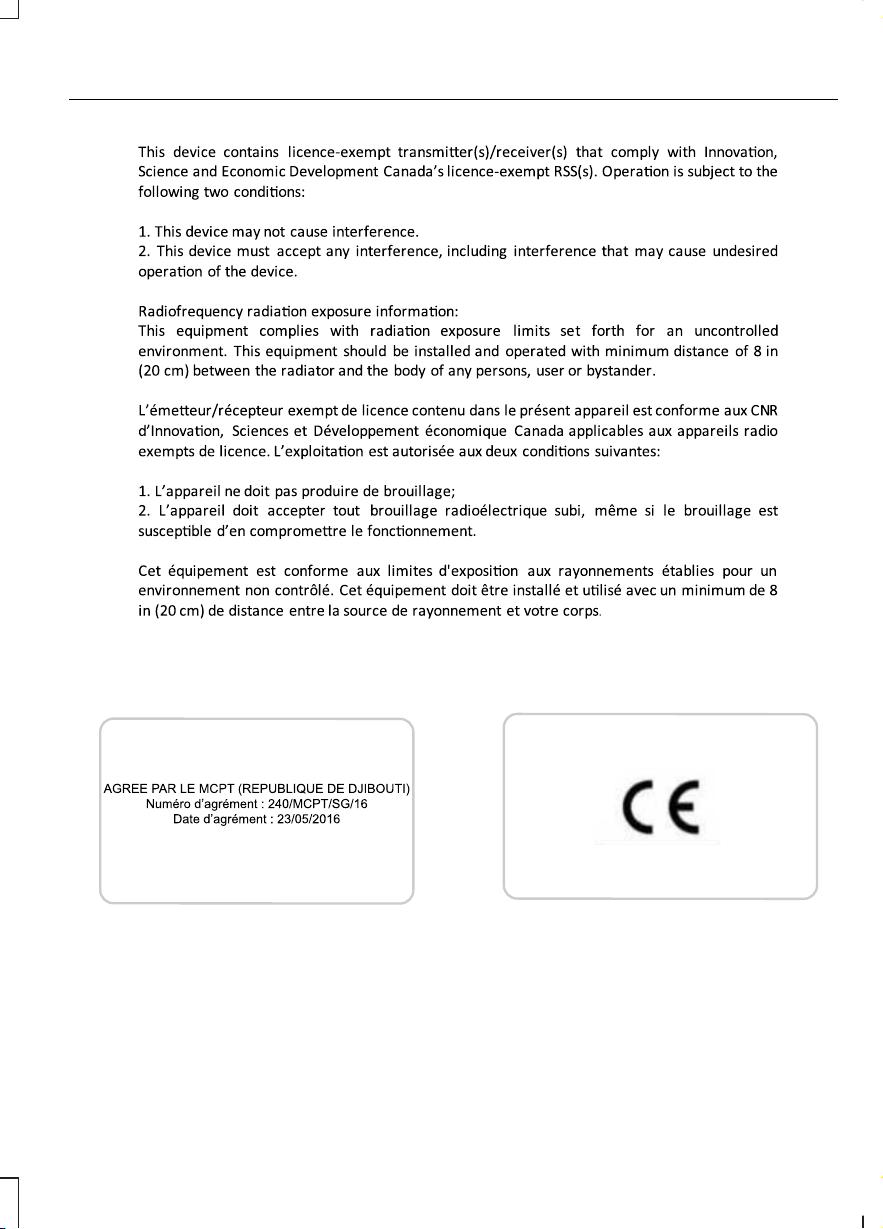 This device contains licence-exempt transmitter(s)/receiver(s) that comply with Innovation, Science and Economic Development Canada's licence-exempt RSS(s). Operation is subject to the following two conditions:

1. This device may not cause interference.
2. This device must accept any interference, including interference that may cause undesired operation of the device.

Radiofrequency radiation exposure information:
This equipment complies with radiation exposure limits set forth for an uncontrolled environment. This equipment should be installed and operated with minimum distance of 8 in (20 cm) between the radiator and the body of any persons, user or bystander.

L'émetteur/récepteur exempt de licence contenu dans le présent appareil est conforme aux CNR d'Innovation, Sciences et Développement économique Canada applicables aux appareils radio exempts de licence. L'exploitation est autorisée aux deux conditions suivantes:

1. L'appareil ne doit pas produire de brouillage;
2. L'appareil doit accepter tout brouillage radioélectrique subi, même si le brouillage est susceptible d'en compromettre le fonctionnement.

Cet équipement est conforme aux limites d'exposition aux rayonnements établies pour un environnement non contrôlé. Cet équipement doit être installé et utilisé avec un minimum de 8 in (20 cm) de distance entre la source de rayonnement et votre corps.

AGREE PAR LE MCPT (REPUBLIQUE DE DJIBOUTI)
Numéro d'agrément : 240/MCPT/SG/16
Date d'agrément : 23/05/2016

CE